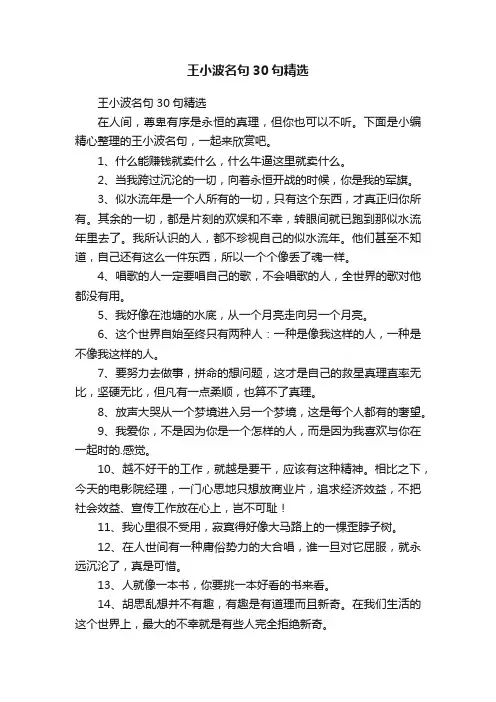 王小波名句30句精选

王小波名句30句精选

在人间，尊卑有序是永恒的真理，但你也可以不听。下面是小编精心整理的王小波名句，一起来欣赏吧。

1、什么能赚钱就卖什么，什么牛逼这里就卖什么。

2、当我跨过沉沦的一切，向着永恒开战的时候，你是我的军旗。

3、似水流年是一个人所有的一切，只有这个东西，才真正归你所有。其余的一切，都是片刻的欢娱和不幸，转眼间就已跑到那似水流年里去了。我所认识的人，都不珍视自己的似水流年。他们甚至不知道，自己还有这么一件东西，所以一个个像丢了魂一样。

4、唱歌的人一定要唱自己的歌，不会唱歌的人，全世界的歌对他都没有用。

5、我好像在池塘的水底，从一个月亮走向另一个月亮。

6、这个世界自始至终只有两种人：一种是像我这样的人，一种是不像我这样的人。

7、要努力去做事，拼命的想问题，这才是自己的救星真理直率无比，坚硬无比，但凡有一点柔顺，也算不了真理。

8、放声大哭从一个梦境进入另一个梦境，这是每个人都有的奢望。

9、我爱你，不是因为你是一个怎样的人，而是因为我喜欢与你在一起时的.感觉。

10、越不好干的工作，就越是要干，应该有这种精神。相比之下，今天的电影院经理，一门心思地只想放商业片，追求经济效益，不把社会效益、宣传工作放在心上，岂不可耻！

11、我心里很不受用，寂寞得好像大马路上的一棵歪脖子树。

12、在人世间有一种庸俗势力的大合唱，谁一旦对它屈服，就永远沉沦了，真是可惜。

13、人就像一本书，你要挑一本好看的书来看。

14、胡思乱想并不有趣，有趣是有道理而且新奇。在我们生活的这个世界上，最大的不幸就是有些人完全拒绝新奇。